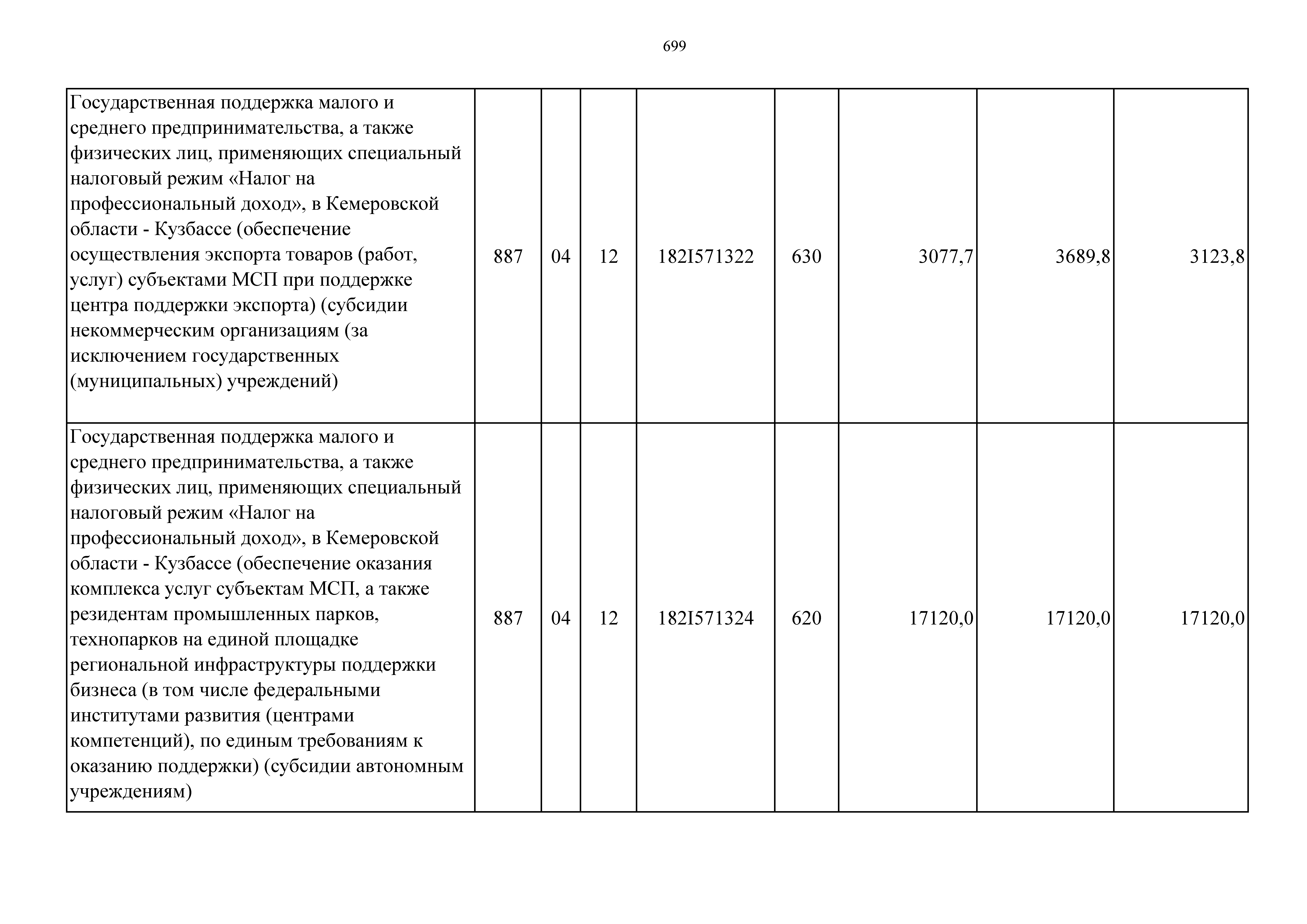 699

| | | | | | | | | |
|---|---|---|---|---|---|---|---|---|
| Государственная поддержка малого и среднего предпринимательства, а также физических лиц, применяющих специальный налоговый режим «Налог на профессиональный доход», в Кемеровской области - Кузбассе (обеспечение осуществления экспорта товаров (работ, услуг) субъектами МСП при поддержке центра поддержки экспорта) (субсидии некоммерческим организациям (за исключением государственных (муниципальных) учреждений) | 887 | 04 | 12 | 182I571322 | 630 | 3077,7 | 3689,8 | 3123,8 |
| Государственная поддержка малого и среднего предпринимательства, а также физических лиц, применяющих специальный налоговый режим «Налог на профессиональный доход», в Кемеровской области - Кузбассе (обеспечение оказания комплекса услуг субъектам МСП, а также резидентам промышленных парков, технопарков на единой площадке региональной инфраструктуры поддержки бизнеса (в том числе федеральными институтами развития (центрами компетенций), по единым требованиям к оказанию поддержки) (субсидии автономным учреждениям) | 887 | 04 | 12 | 182I571324 | 620 | 17120,0 | 17120,0 | 17120,0 |